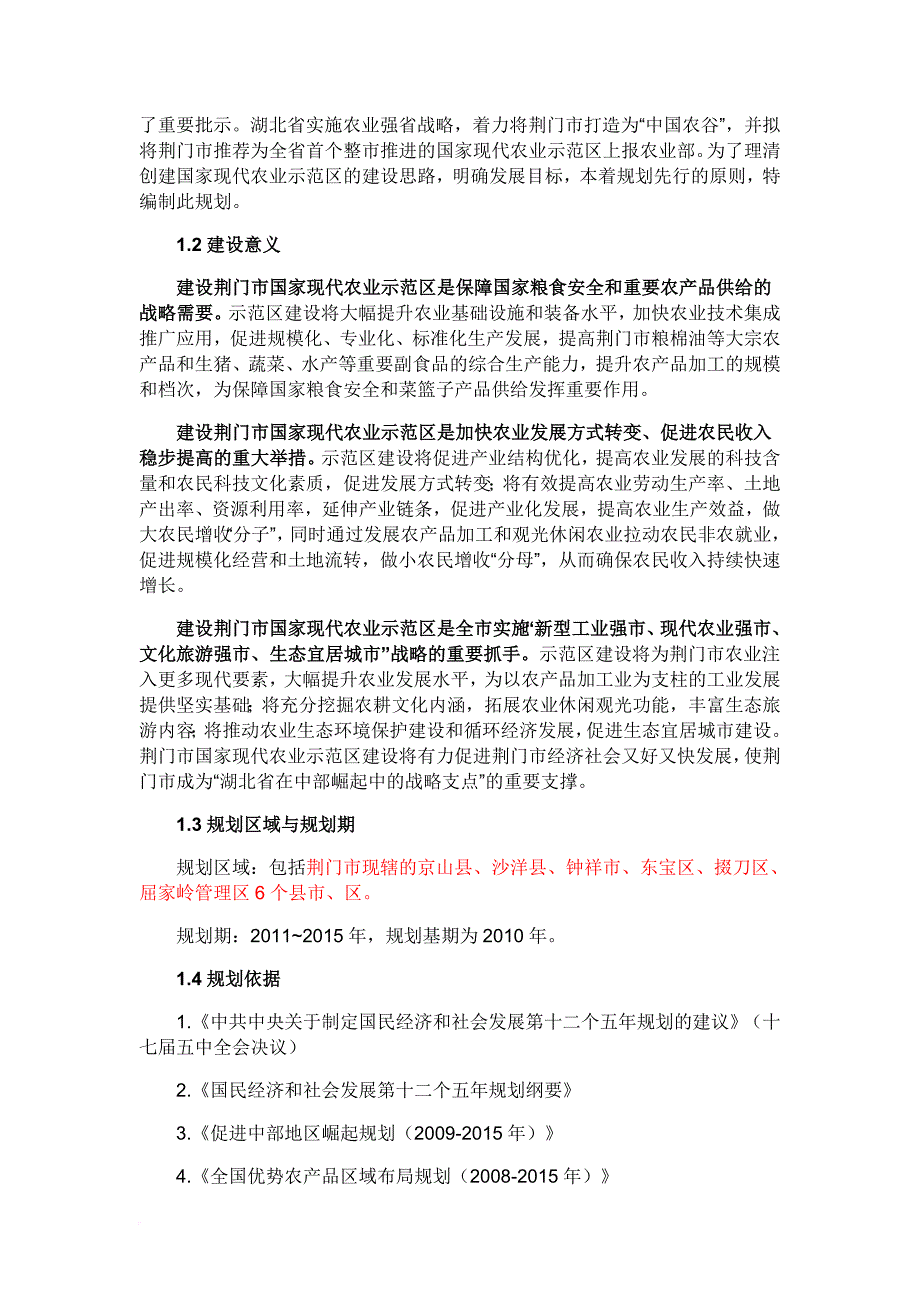 了重要批示。湖北省实施农业强省战略，着力将荆门市打造为“中国农谷”，并拟将荆门市推荐为全省首个整市推进的国家现代农业示范区上报农业部。为了理清创建国家现代农业示范区的建设思路，明确发展目标，本着规划先行的原则，特编制此规划。

1.2 建设意义

建设荆门市国家现代农业示范区是保障国家粮食安全和重要农产品供给的战略需要。示范区建设将大幅提升农业基础设施和装备水平，加快农业技术集成推广应用，促进规模化、专业化、标准化生产发展，提高荆门市粮棉油等大宗农产品和生猪、蔬菜、水产等重要副食品的综合生产能力，提升农产品加工的规模和档次，为保障国家粮食安全和菜篮子产品供给发挥重要作用。

建设荆门市国家现代农业示范区是加快农业发展方式转变、促进农民收入稳步提高的重大举措。示范区建设将促进产业结构优化，提高农业发展的科技含量和农民科技文化素质，促进发展方式转变；将有效提高农业劳动生产率、土地产出率、资源利用率，延伸产业链条，促进产业化发展，提高农业生产效益，做大农民增收“分子”，同时通过发展农产品加工和观光休闲农业拉动农民非农就业，促进规模化经营和土地流转，做小农民增收“分母”，从而确保农民收入持续快速增长。

建设荆门市国家现代农业示范区是全市实施“新型工业强市、现代农业强市、文化旅游强市、生态宜居城市”战略的重要抓手。示范区建设将为荆门市农业注入更多现代要素，大幅提升农业发展水平，为以农产品加工业为支柱的工业发展提供坚实基础；将充分挖掘农耕文化内涵，拓展农业休闲观光功能，丰富生态旅游内容；将推动农业生态环境保护建设和循环经济发展，促进生态宜居城市建设。荆门市国家现代农业示范区建设将有力促进荆门市经济社会又好又快发展，使荆门市成为“湖北省在中部崛起中的战略支点”的重要支撑。

1.3 规划区域与规划期

规划区域：包括荆门市现辖的京山县、沙洋县、钟祥市、东宝区、掇刀区、屈家岭管理区 6 个县市、区。

规划期：2011~2015 年，规划基期为 2010 年。

1.4 规划依据

1.《中共中央关于制定国民经济和社会发展第十二个五年规划的建议》（十七届五中全会决议）

2.《国民经济和社会发展第十二个五年规划纲要》

3.《促进中部地区崛起规划（2009-2015 年）》

4.《全国优势农产品区域布局规划（2008-2015 年）》